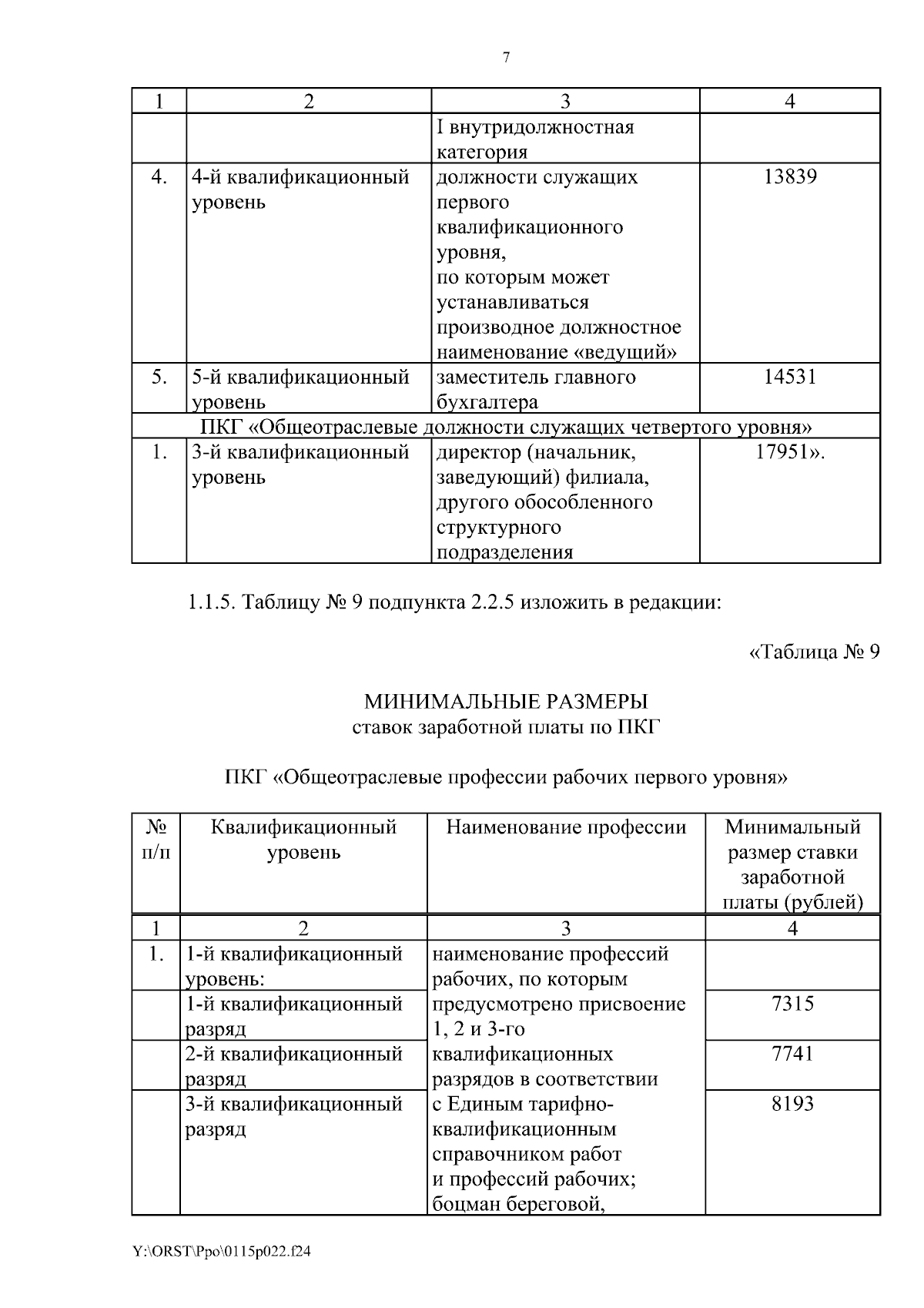 7

| 1 | 2 | 3 | 4 |
|---|---|---|---|
| | | I внутридолжностная категория | |
| 4. | 4-й квалификационный уровень | должности служащих первого квалификационного уровня, по которым может устанавливаться производное должностное наименование «ведущий» | 13839 |
| 5. | 5-й квалификационный уровень | заместитель главного бухгалтера | 14531 |
| ПКГ «Общеотраслевые должности служащих четвертого уровня» | | | |
| 1. | 3-й квалификационный уровень | директор (начальник, заведующий) филиала, другого обособленного структурного подразделения | 17951». |

1.1.5. Таблицу № 9 подпункта 2.2.5 изложить в редакции:

«Таблица № 9

МИНИМАЛЬНЫЕ РАЗМЕРЫ
ставок заработной платы по ПКГ

ПКГ «Общеотраслевые профессии рабочих первого уровня»

| № п/п | Квалификационный уровень | Наименование профессии | Минимальный размер ставки заработной платы (рублей) |
|---|---|---|---|
| 1 | 2 | 3 | 4 |
| 1. | 1-й квалификационный уровень: | наименование профессий рабочих, по которым предусмотрено присвоение 1, 2 и 3-го квалификационных разрядов в соответствии с Единым тарифно-квалификационным справочником работ и профессий рабочих; боцман береговой, | |
| | 1-й квалификационный разряд | | 7315 |
| | 2-й квалификационный разряд | | 7741 |
| | 3-й квалификационный разряд | | 8193 |

Y:\ORST\Ppo\0115p022.f24